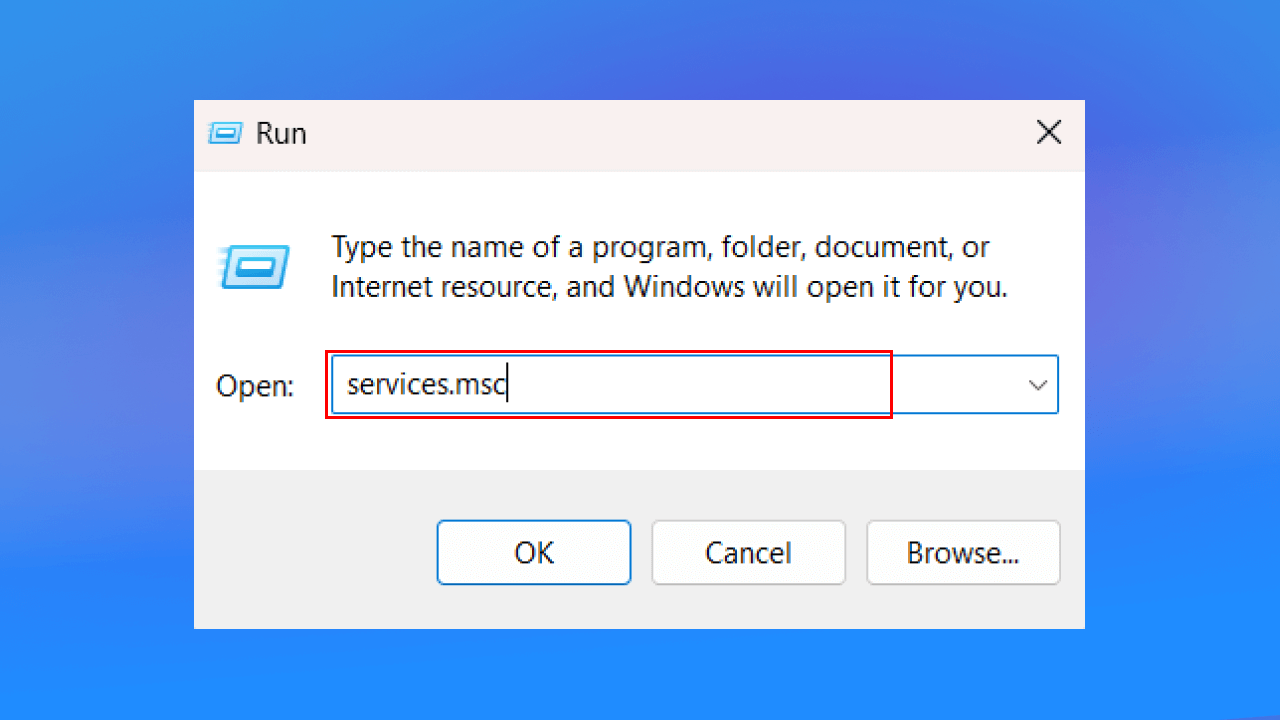 Run

Type the name of a program, folder, document, or Internet resource, and Windows will open it for you.

Open: services.msc

OK Cancel Browse...